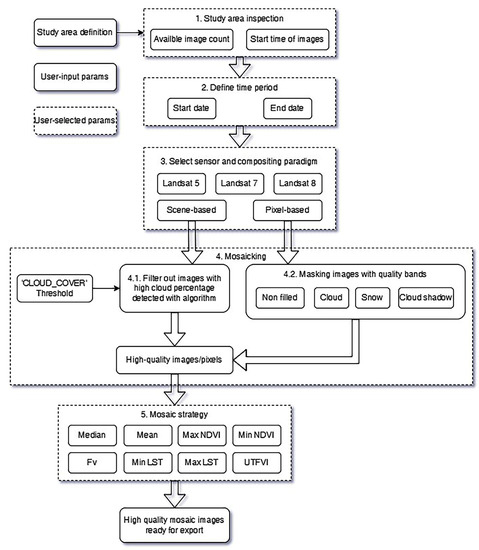 Study area definition

User-input params

User-selected params

1. Study area inspection

Availble image count

Start time of images

2. Define time period

Start date

End date

3. Select sensor and compositing paradigm

Landsat 5

Landsat 7

Landsat 8

Scene-based

Pixel-based

4. Mosaicking

'CLOUD_COVER' Threshold

4.1. Filter out images with high cloud percentage detected with algorithm

4.2. Masking images with quality bands

Non filled

Cloud

Snow

Cloud shadow

High-quality images/pixels

5. Mosaic strategy

Median

Mean

Max NDVI

Min NDVI

Fv

Min LST

Max LST

UTFVI

High quality mosaic images ready for export